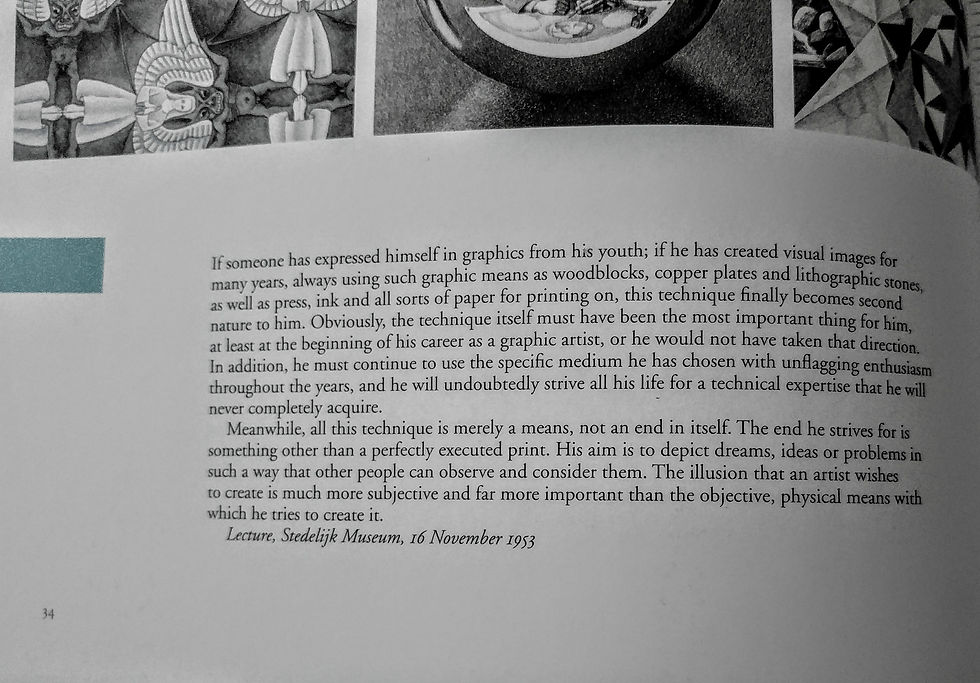 If someone has expressed himself in graphics from his youth; if he has created visual images for many years, always using such graphic means as woodblocks, copper plates and lithographic stones, as well as press, ink and all sorts of paper for printing on, this technique finally becomes second nature to him. Obviously, the technique itself must have been the most important thing for him, at least at the beginning of his career as a graphic artist, or he would not have taken that direction. In addition, he must continue to use the specific medium he has chosen with unflagging enthusiasm throughout the years, and he will undoubtedly strive all his life for a technical expertise that he will never completely acquire.

Meanwhile, all this technique is merely a means, not an end in itself. The end he strives for is something other than a perfectly executed print. His aim is to depict dreams, ideas or problems in such a way that other people can observe and consider them. The illusion that an artist wishes to create is much more subjective and far more important than the objective, physical means with which he tries to create it.

Lecture, Stedelijk Museum, 16 November 1953

34